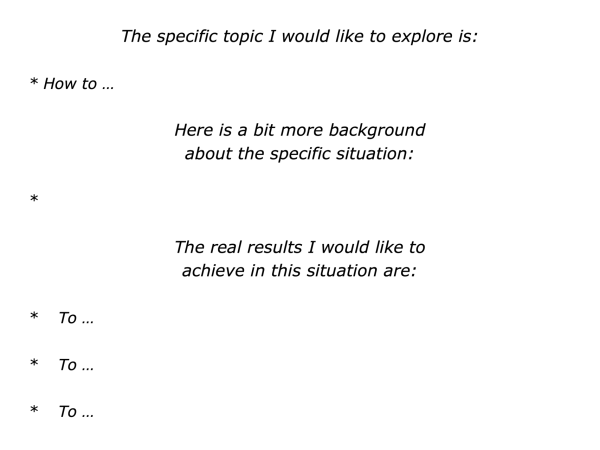 The specific topic I would like to explore is:

* How to …

Here is a bit more background about the specific situation:

*

The real results I would like to achieve in this situation are:

* To …

* To …

* To …